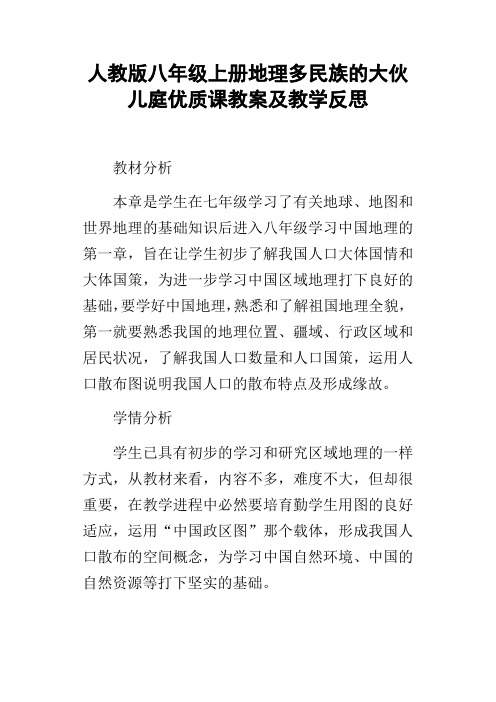 人教版八年级上册地理多民族的大伙儿庭优质课教案及教学反思

教材分析

本章是学生在七年级学习了有关地球、地图和世界地理的基础知识后进入八年级学习中国地理的第一章，旨在让学生初步了解我国人口大体国情和大体国策，为进一步学习中国区域地理打下良好的基础，要学好中国地理，熟悉和了解祖国地理全貌，第一就要熟悉我国的地理位置、疆域、行政区域和居民状况，了解我国人口数量和人口国策，运用人口散布图说明我国人口的散布特点及形成缘故。

学情分析

学生已具有初步的学习和研究区域地理的一样方式，从教材来看，内容不多，难度不大，但却很重要，在教学进程中必然要培育勤学生用图的良好适应，运用“中国政区图”那个载体，形成我国人口散布的空间概念，为学习中国自然环境、中国的自然资源等打下坚实的基础。